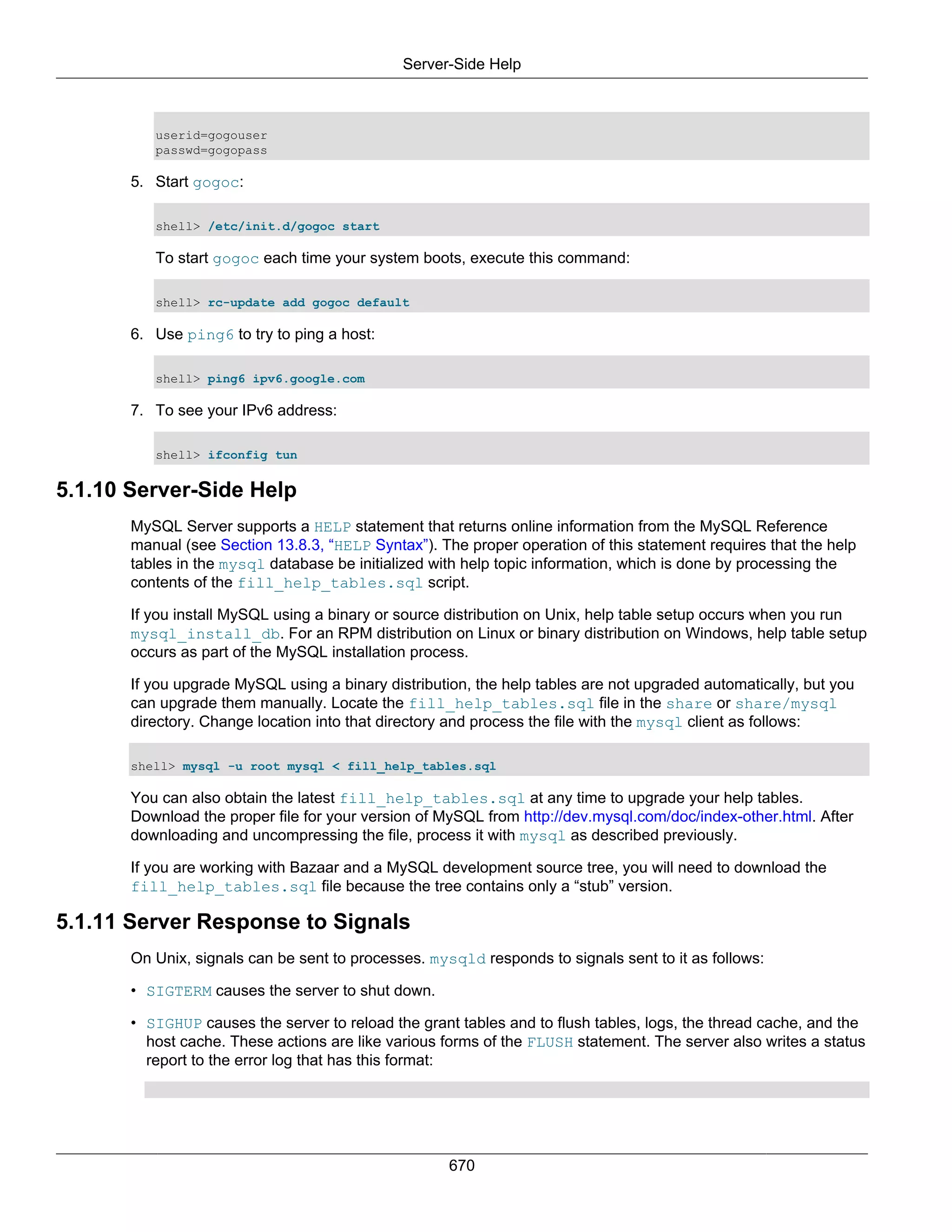 Server-Side Help

userid=gogouser
passwd=gogopass

5. Start gogoc:

shell> /etc/init.d/gogoc start

To start gogoc each time your system boots, execute this command:

shell> rc-update add gogoc default

6. Use ping6 to try to ping a host:

shell> ping6 ipv6.google.com

7. To see your IPv6 address:

shell> ifconfig tun

5.1.10 Server-Side Help

MySQL Server supports a HELP statement that returns online information from the MySQL Reference manual (see Section 13.8.3, “HELP Syntax”). The proper operation of this statement requires that the help tables in the mysql database be initialized with help topic information, which is done by processing the contents of the fill_help_tables.sql script.

If you install MySQL using a binary or source distribution on Unix, help table setup occurs when you run mysql_install_db. For an RPM distribution on Linux or binary distribution on Windows, help table setup occurs as part of the MySQL installation process.

If you upgrade MySQL using a binary distribution, the help tables are not upgraded automatically, but you can upgrade them manually. Locate the fill_help_tables.sql file in the share or share/mysql directory. Change location into that directory and process the file with the mysql client as follows:

shell> mysql -u root mysql < fill_help_tables.sql

You can also obtain the latest fill_help_tables.sql at any time to upgrade your help tables. Download the proper file for your version of MySQL from http://dev.mysql.com/doc/index-other.html. After downloading and uncompressing the file, process it with mysql as described previously.

If you are working with Bazaar and a MySQL development source tree, you will need to download the fill_help_tables.sql file because the tree contains only a “stub” version.

5.1.11 Server Response to Signals

On Unix, signals can be sent to processes. mysqld responds to signals sent to it as follows:

• SIGTERM causes the server to shut down.

• SIGHUP causes the server to reload the grant tables and to flush tables, logs, the thread cache, and the host cache. These actions are like various forms of the FLUSH statement. The server also writes a status report to the error log that has this format:

670